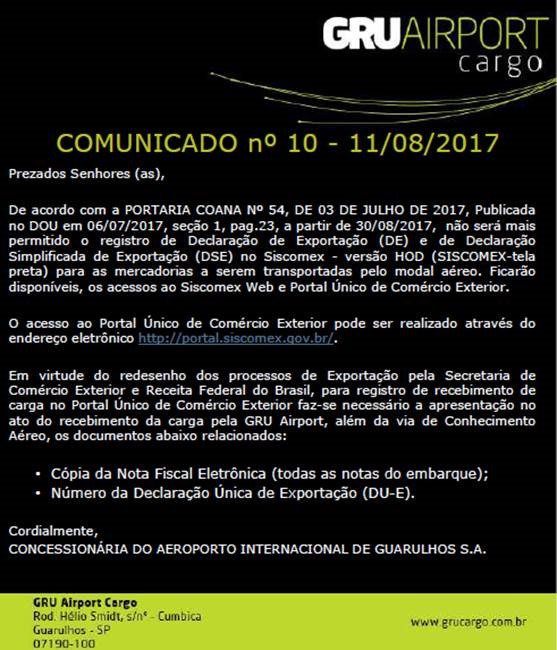 GRUAIRPORT
cargo

COMUNICADO nº 10 - 11/08/2017

Prezados Senhores (as),

De acordo com a PORTARIA COANA Nº 54, DE 03 DE JULHO DE 2017, Publicada no DOU em 06/07/2017, seção 1, pag.23, a partir de 30/08/2017, não será mais permitido o registro de Declaração de Exportação (DE) e de Declaração Simplificada de Exportação (DSE) no Siscomex - versão HOD (SISCOMEX-tela preta) para as mercadorias a serem transportadas pelo modal aéreo. Ficarão disponíveis, os acessos ao Siscomex Web e Portal Único de Comércio Exterior.

O acesso ao Portal Único de Comércio Exterior pode ser realizado através do endereço eletrônico http://portal.siscomex.gov.br/.

Em virtude do redesenho dos processos de Exportação pela Secretaria de Comércio Exterior e Receita Federal do Brasil, para registro de recebimento de carga no Portal Único de Comércio Exterior faz-se necessário a apresentação no ato do recebimento da carga pela GRU Airport, além da via de Conhecimento Aéreo, os documentos abaixo relacionados:

• Cópia da Nota Fiscal Eletrônica (todas as notas do embarque);
• Número da Declaração Única de Exportação (DU-E).

Cordialmente,
CONCESSIONÁRIA DO AEROPORTO INTERNACIONAL DE GUARULHOS S.A.

GRU Airport Cargo
Rod. Hélio Smidt, s/nº - Cumbica
Guarulhos - SP
07190-100

www.grucargo.com.br